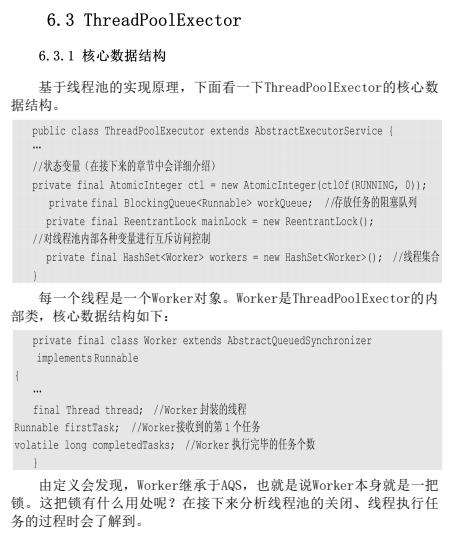 6.3 ThreadPoolExector

6.3.1 核心数据结构

基于线程池的实现原理，下面看一下ThreadPoolExector的核心数据结构。

public class ThreadPoolExecutor extends AbstractExecutorService {
…
//状态变量（在接下来的章节中会详细介绍）
private final AtomicInteger ctl = new AtomicInteger(ctlOf(RUNNING, 0));
private final BlockingQueue<Runnable> workQueue; //存放任务的阻塞队列
private final ReentrantLock mainLock = new ReentrantLock();
//对线程池内部各种变量进行互斥访问控制
private final HashSet<Worker> workers = new HashSet<Worker>(); //线程集合
}

每一个线程是一个Worker对象。Worker是ThreadPoolExector的内部类，核心数据结构如下：

private final class Worker extends AbstractQueuedSynchronizer
implements Runnable
{
…
final Thread thread; //Worker封装的线程
Runnable firstTask; //Worker接收到的第1个任务
volatile long completedTasks; //Worker执行完毕的任务个数
}

由定义会发现，Worker继承于AQS，也就是说Worker本身就是一把锁。这把锁有什么用处呢？在接下来分析线程池的关闭、线程执行任务的过程时会了解到。